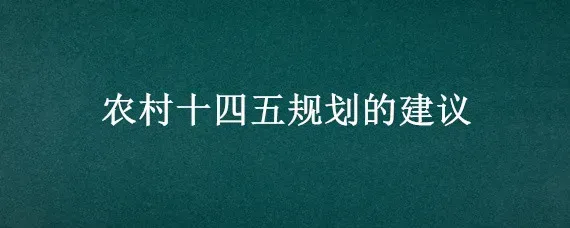 农村十四五规划的建议